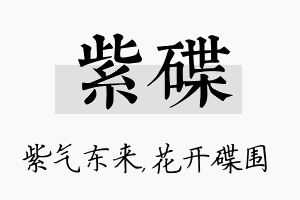 紫碟

紫气东来,花开碟围